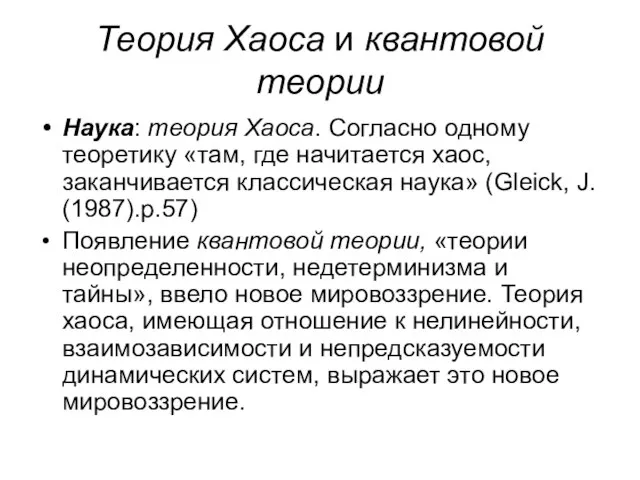 Теория Хаоса и квантовой теории

• Наука: теория Хаоса. Согласно одному теоретику «там, где начитается хаос, заканчивается классическая наука» (Gleick, J. (1987).p.57)

• Появление квантовой теории, «теории неопределенности, недетерминизма и тайны», ввело новое мировоззрение. Теория хаоса, имеющая отношение к нелинейности, взаимозависимости и непредсказуемости динамических систем, выражает это новое мировоззрение.